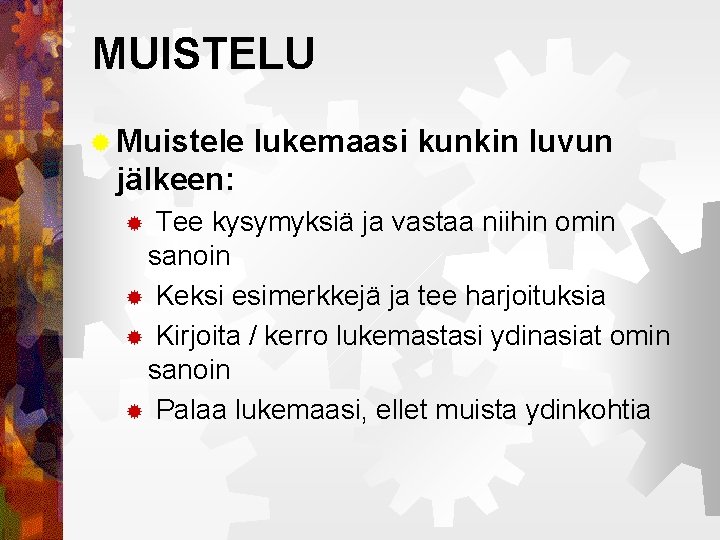 MUISTELU

• Muistele lukemaasi kunkin luvun jälkeen:

• Tee kysymyksiä ja vastaa niihin omin sanoin
• Keksi esimerkkejä ja tee harjoituksia
• Kirjoita / kerro lukemastasi ydinasiat omin sanoin
• Palaa lukemaasi, ellet muista ydinkohtia